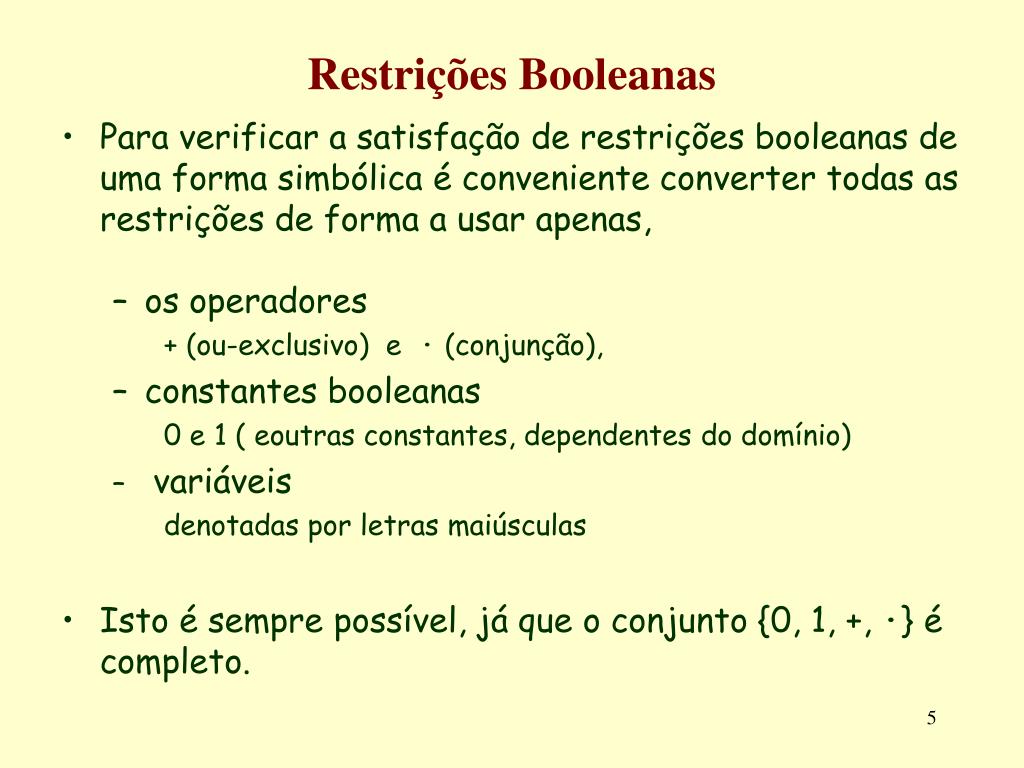 Restrições Booleanas

• Para verificar a satisfação de restrições booleanas de uma forma simbólica é conveniente converter todas as restrições de forma a usar apenas,

– os operadores

+ (ou-exclusivo) e · (conjunção),

– constantes booleanas

0 e 1 ( eoutras constantes, dependentes do domínio)

- variáveis

denotadas por letras maiúsculas

• Isto é sempre possível, já que o conjunto {0, 1, +, ·} é completo.

5